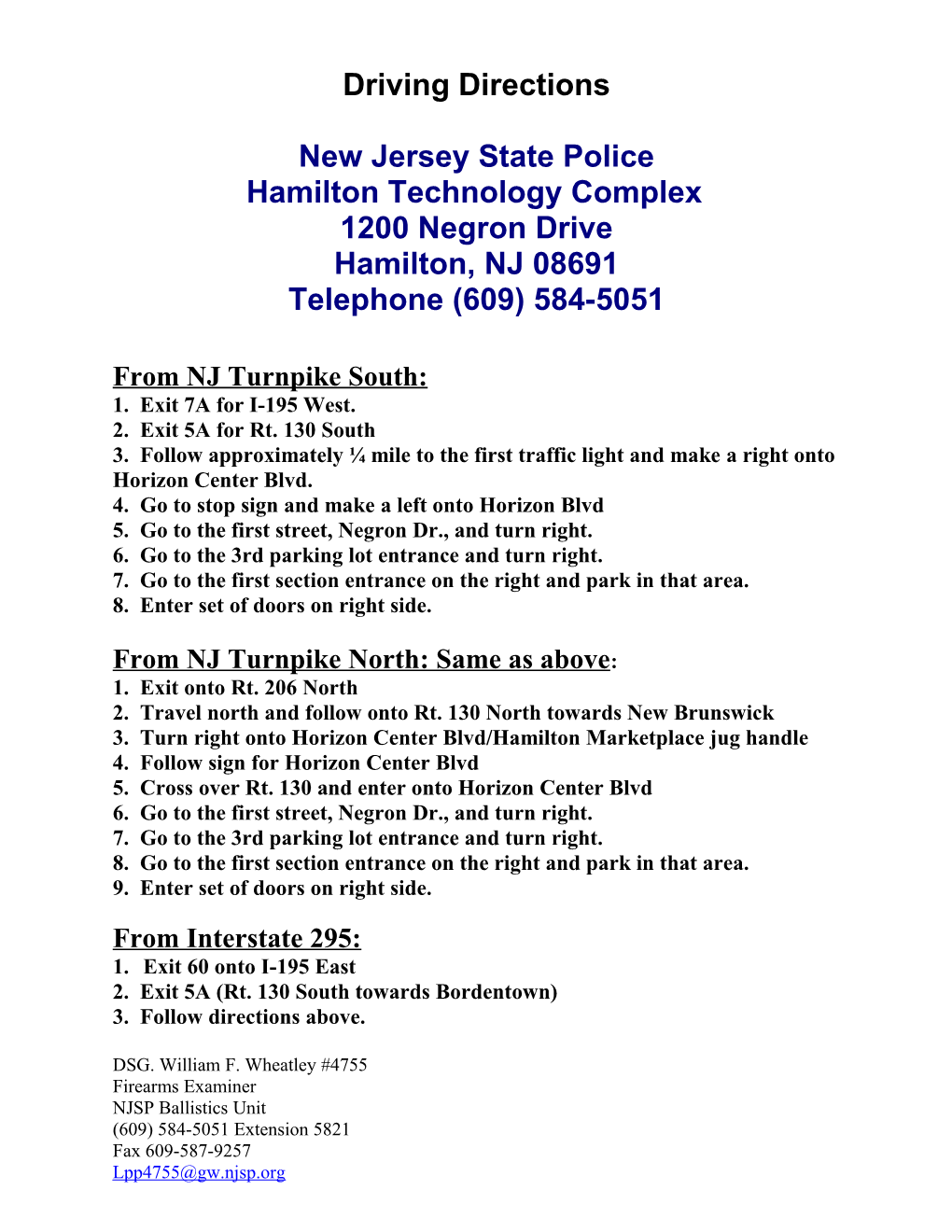 Driving Directions

New Jersey State Police
Hamilton Technology Complex
1200 Negron Drive
Hamilton, NJ 08691
Telephone (609) 584-5051

From NJ Turnpike South:
1. Exit 7A for I-195 West.
2. Exit 5A for Rt. 130 South
3. Follow approximately ¼ mile to the first traffic light and make a right onto Horizon Center Blvd.
4. Go to stop sign and make a left onto Horizon Blvd
5. Go to the first street, Negron Dr., and turn right.
6. Go to the 3rd parking lot entrance and turn right.
7. Go to the first section entrance on the right and park in that area.
8. Enter set of doors on right side.

From NJ Turnpike North: Same as above:
1. Exit onto Rt. 206 North
2. Travel north and follow onto Rt. 130 North towards New Brunswick
3. Turn right onto Horizon Center Blvd/Hamilton Marketplace jug handle
4. Follow sign for Horizon Center Blvd
5. Cross over Rt. 130 and enter onto Horizon Center Blvd
6. Go to the first street, Negron Dr., and turn right.
7. Go to the 3rd parking lot entrance and turn right.
8. Go to the first section entrance on the right and park in that area.
9. Enter set of doors on right side.

From Interstate 295:
1. Exit 60 onto I-195 East
2. Exit 5A (Rt. 130 South towards Bordentown)
3. Follow directions above.

DSG. William F. Wheatley #4755
Firearms Examiner
NJSP Ballistics Unit
(609) 584-5051 Extension 5821
Fax 609-587-9257
Lpp4755@gw.njsp.org